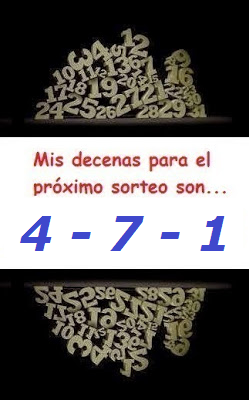 Mis decenas para el próximo sorteo son...

4 - 7 - 1